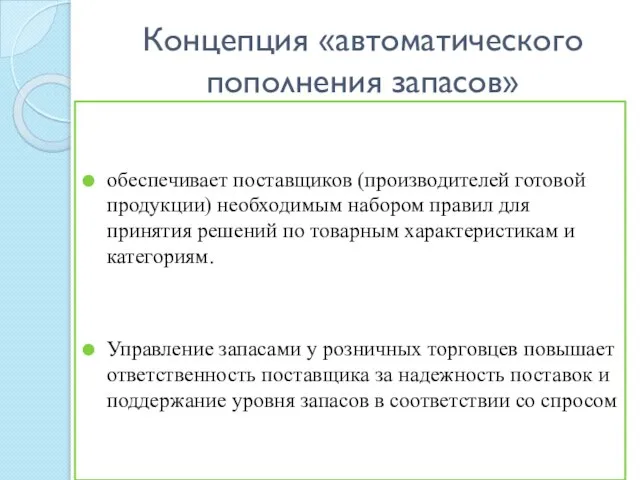 Концепция «автоматического пополнения запасов»

обеспечивает поставщиков (производителей готовой продукции) необходимым набором правил для принятия решений по товарным характеристикам и категориям.

Управление запасами у розничных торговцев повышает ответственность поставщика за надежность поставок и поддержание уровня запасов в соответствии со спросом